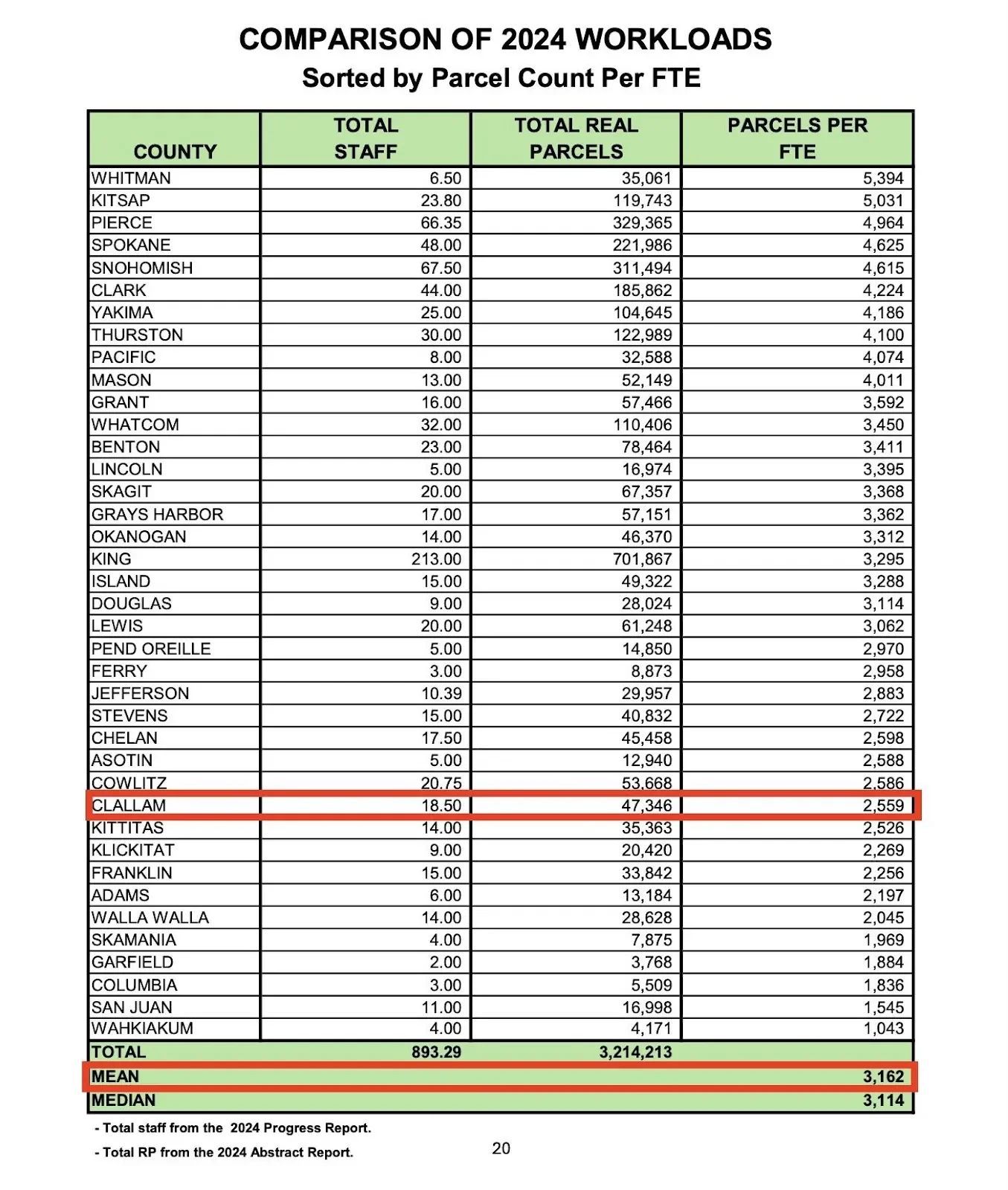 COMPARISON OF 2024 WORKLOADS
Sorted by Parcel Count Per FTE

| COUNTY | TOTAL STAFF | TOTAL REAL PARCELS | PARCELS PER FTE |
|---|---|---|---|
| WHITMAN | 6.50 | 35,061 | 5,394 |
| KITSAP | 23.80 | 119,743 | 5,031 |
| PIERCE | 66.35 | 329,365 | 4,964 |
| SPOKANE | 48.00 | 221,986 | 4,625 |
| SNOHOMISH | 67.50 | 311,494 | 4,615 |
| CLARK | 44.00 | 185,862 | 4,224 |
| YAKIMA | 25.00 | 104,645 | 4,186 |
| THURSTON | 30.00 | 122,989 | 4,100 |
| PACIFIC | 8.00 | 32,588 | 4,074 |
| MASON | 13.00 | 52,149 | 4,011 |
| GRANT | 16.00 | 57,466 | 3,592 |
| WHATCOM | 32.00 | 110,406 | 3,450 |
| BENTON | 23.00 | 78,464 | 3,411 |
| LINCOLN | 5.00 | 16,974 | 3,395 |
| SKAGIT | 20.00 | 67,357 | 3,368 |
| GRAYS HARBOR | 17.00 | 57,151 | 3,362 |
| OKANOGAN | 14.00 | 46,370 | 3,312 |
| KING | 213.00 | 701,867 | 3,295 |
| ISLAND | 15.00 | 49,322 | 3,288 |
| DOUGLAS | 9.00 | 28,024 | 3,114 |
| LEWIS | 20.00 | 61,248 | 3,062 |
| PEND OREILLE | 5.00 | 14,850 | 2,970 |
| FERRY | 3.00 | 8,873 | 2,958 |
| JEFFERSON | 10.39 | 29,957 | 2,883 |
| STEVENS | 15.00 | 40,832 | 2,722 |
| CHELAN | 17.50 | 45,458 | 2,598 |
| ASOTIN | 5.00 | 12,940 | 2,588 |
| COWLITZ | 20.75 | 53,668 | 2,586 |
| CLALLAM | 18.50 | 47,346 | 2,559 |
| KITTITAS | 14.00 | 35,363 | 2,526 |
| KLICKITAT | 9.00 | 20,420 | 2,269 |
| FRANKLIN | 15.00 | 33,842 | 2,256 |
| ADAMS | 6.00 | 13,184 | 2,197 |
| WALLA WALLA | 14.00 | 28,628 | 2,045 |
| SKAMANIA | 4.00 | 7,875 | 1,969 |
| GARFIELD | 2.00 | 3,768 | 1,884 |
| COLUMBIA | 3.00 | 5,509 | 1,836 |
| SAN JUAN | 11.00 | 16,998 | 1,545 |
| WAHKIAKUM | 4.00 | 4,171 | 1,043 |
| TOTAL | 893.29 | 3,214,213 | |
| MEAN | | | 3,162 |
| MEDIAN | | | 3,114 |

- Total staff from the 2024 Progress Report.
- Total RP from the 2024 Abstract Report.

20